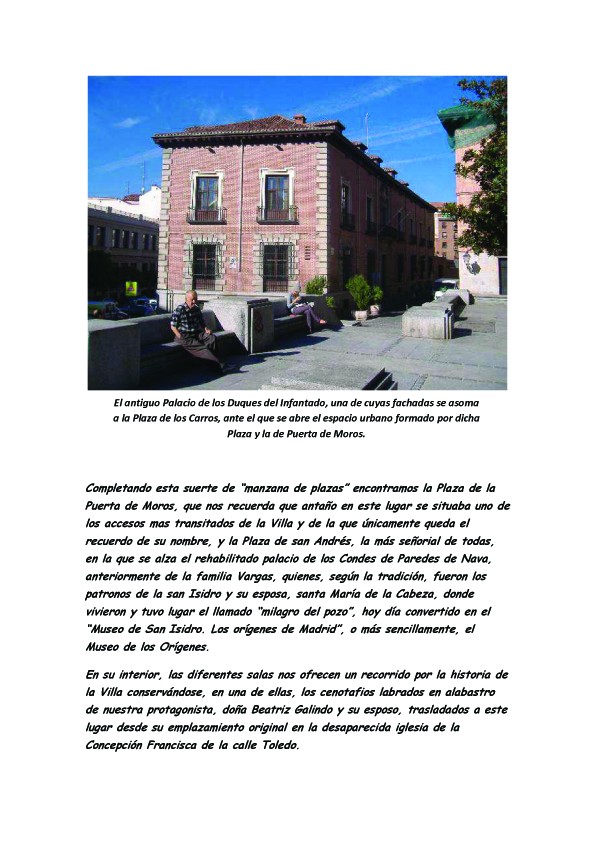 El antiguo Palacio de los Duques del Infantado, una de cuyas fachadas se asoma a la Plaza de los Carros, ante el que se abre el espacio urbano formado por dicha Plaza y la de Puerta de Moros.

Completando esta suerte de "manzana de plazas" encontramos la Plaza de la Puerta de Moros, que nos recuerda que antaño en este lugar se situaba uno de los accesos mas transitados de la Villa y de la que únicamente queda el recuerdo de su nombre, y la Plaza de san Andrés, la más señorial de todas, en la que se alza el rehabilitado palacio de los Condes de Paredes de Nava, anteriormente de la familia Vargas, quienes, según la tradición, fueron los patronos de la san Isidro y su esposa, santa María de la Cabeza, donde vivieron y tuvo lugar el llamado "milagro del pozo", hoy día convertido en el "Museo de San Isidro. Los orígenes de Madrid", o más sencillamente, el Museo de los Orígenes.

En su interior, las diferentes salas nos ofrecen un recorrido por la historia de la Villa conservándose, en una de ellas, los cenotafios labrados en alabastro de nuestra protagonista, doña Beatriz Galindo y su esposo, trasladados a este lugar desde su emplazamiento original en la desaparecida iglesia de la Concepción Francisca de la calle Toledo.